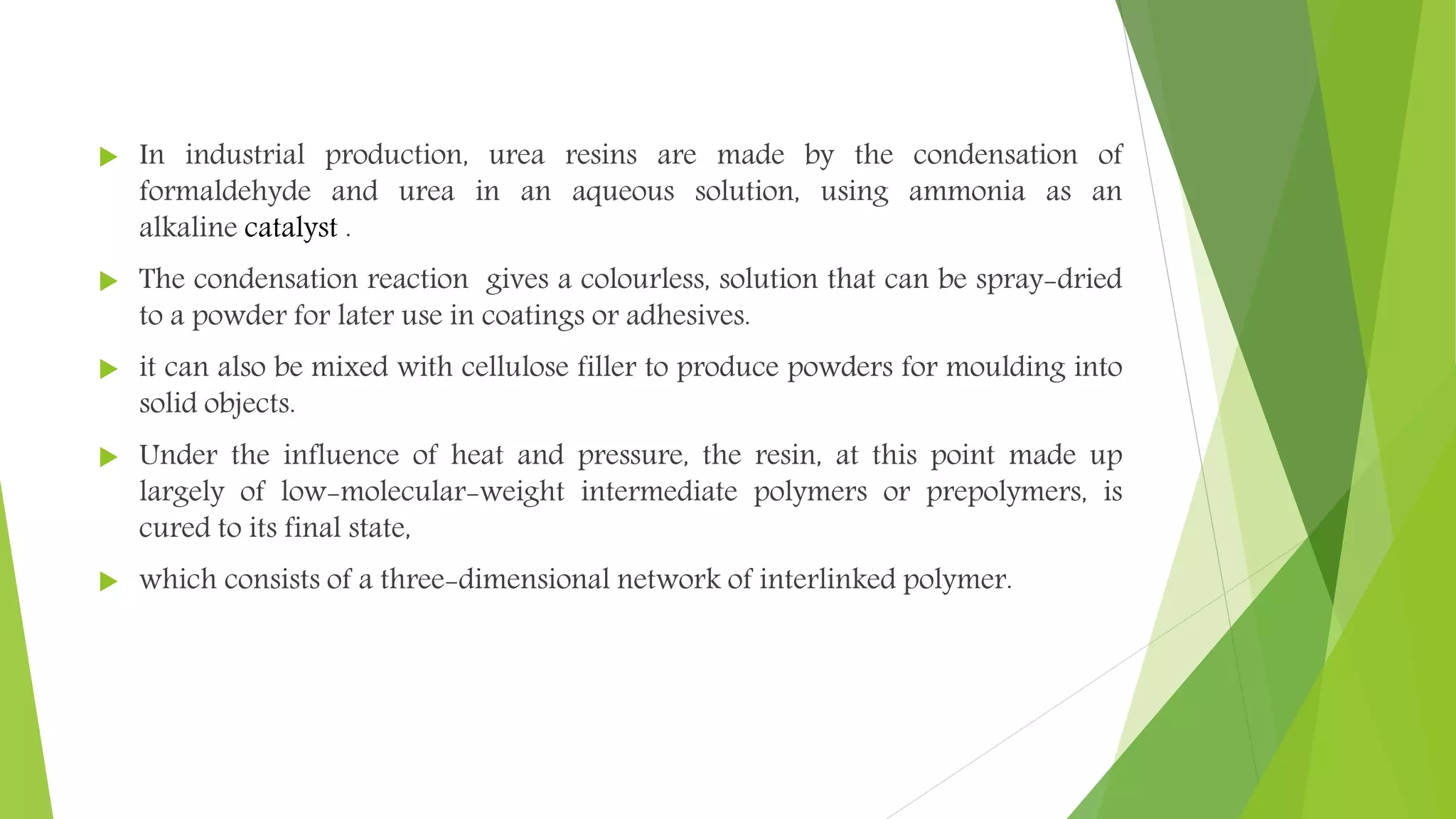 In industrial production, urea resins are made by the condensation of formaldehyde and urea in an aqueous solution, using ammonia as an alkaline catalyst .

The condensation reaction gives a colourless, solution that can be spray-dried to a powder for later use in coatings or adhesives.

it can also be mixed with cellulose filler to produce powders for moulding into solid objects.

Under the influence of heat and pressure, the resin, at this point made up largely of low-molecular-weight intermediate polymers or prepolymers, is cured to its final state,

which consists of a three-dimensional network of interlinked polymer.